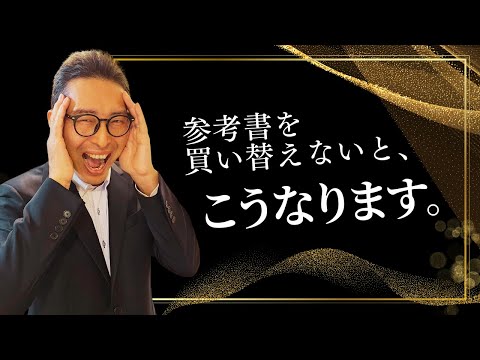 参考書を
買い替えないと、
こうなります。